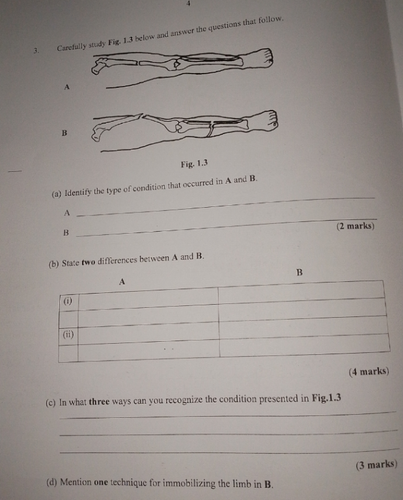 4

3. Carefully study Fig. 1.3 below and answer the questions that follow.

A

B

Fig. 1.3

(a) Identify the type of condition that occurred in A and B.

A ____

B ____

(2 marks)

(b) State two differences between A and B.

| | A | B |
|---|---|---|
| (i) | | |
| | | |
| (ii) | | |
| | | |

(4 marks)

(c) In what three ways can you recognize the condition presented in Fig.1.3

____

____

____

(3 marks)

(d) Mention one technique for immobilizing the limb in B.